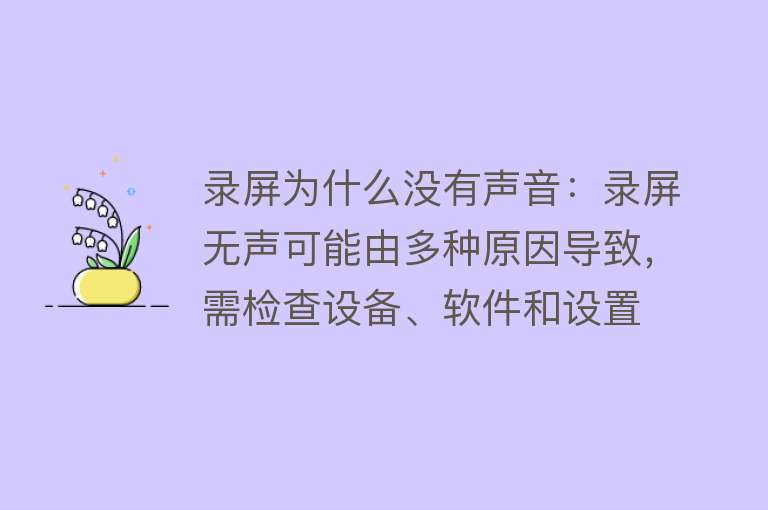 录屏为什么没有声音：录屏无声可能由多种原因导致，需检查设备、软件和设置